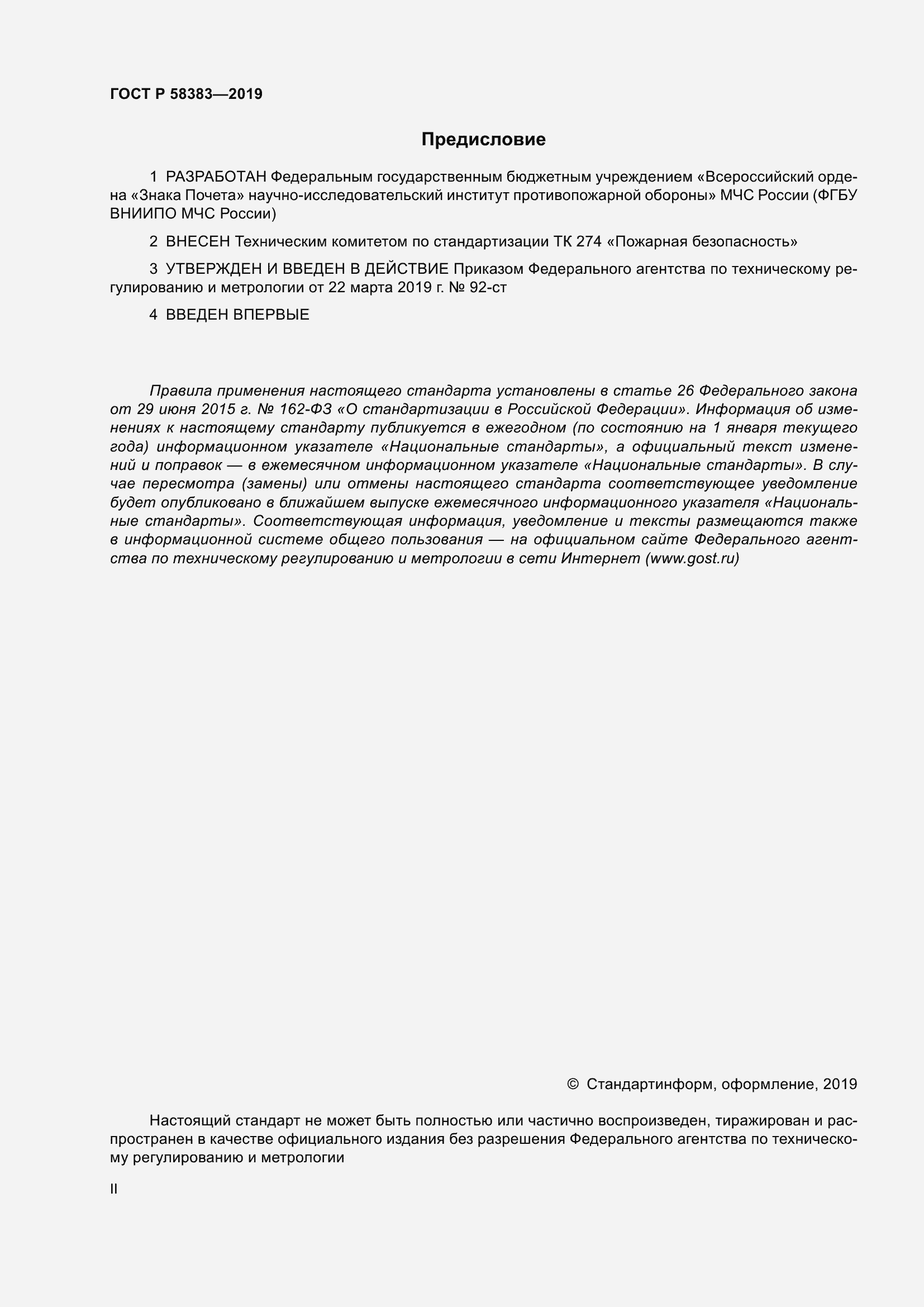 ГОСТ Р 58383—2019

Предисловие

1 РАЗРАБОТАН Федеральным государственным бюджетным учреждением «Всероссийский ордена «Знака Почета» научно-исследовательский институт противопожарной обороны» МЧС России (ФГБУ ВНИИПО МЧС России)

2 ВНЕСЕН Техническим комитетом по стандартизации ТК 274 «Пожарная безопасность»

3 УТВЕРЖДЕН И ВВЕДЕН В ДЕЙСТВИЕ Приказом Федерального агентства по техническому регулированию и метрологии от 22 марта 2019 г. № 92-ст

4 ВВЕДЕН ВПЕРВЫЕ

Правила применения настоящего стандарта установлены в статье 26 Федерального закона от 29 июня 2015 г. № 162-ФЗ «О стандартизации в Российской Федерации». Информация об изменениях к настоящему стандарту публикуется в ежегодном (по состоянию на 1 января текущего года) информационном указателе «Национальные стандарты», а официальный текст изменений и поправок — в ежемесячном информационном указателе «Национальные стандарты». В случае пересмотра (замены) или отмены настоящего стандарта соответствующее уведомление будет опубликовано в ближайшем выпуске ежемесячного информационного указателя «Национальные стандарты». Соответствующая информация, уведомление и тексты размещаются также в информационной системе общего пользования — на официальном сайте Федерального агентства по техническому регулированию и метрологии в сети Интернет (www.gost.ru)

© Стандартинформ, оформление, 2019

Настоящий стандарт не может быть полностью или частично воспроизведен, тиражирован и распространен в качестве официального издания без разрешения Федерального агентства по техническому регулированию и метрологии

II